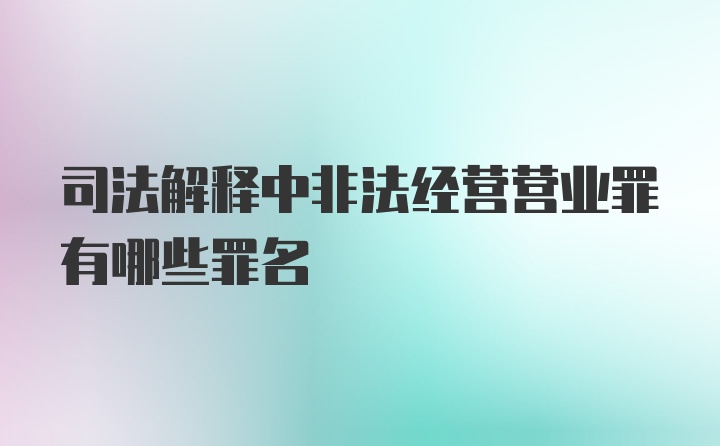 司法解释中非法经营营业罪有哪些罪名